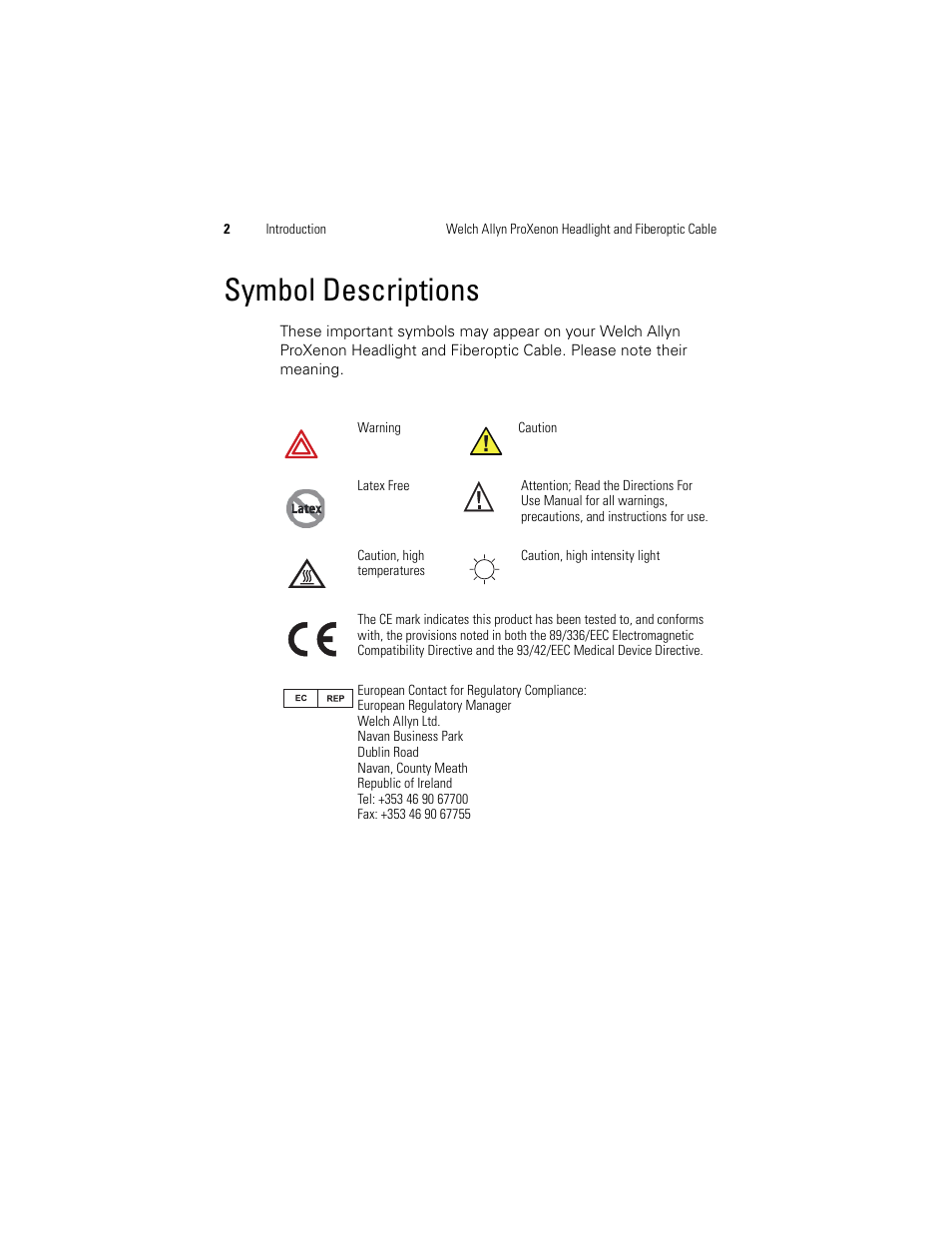 2 Introduction Welch Allyn ProXenon Headlight and Fiberoptic Cable

Symbol Descriptions

These important symbols may appear on your Welch Allyn ProXenon Headlight and Fiberoptic Cable. Please note their meaning.

Warning

Caution

Latex

Latex Free

Attention; Read the Directions For Use Manual for all warnings, precautions, and instructions for use.

Caution, high temperatures

Caution, high intensity light

CE

The CE mark indicates this product has been tested to, and conforms with, the provisions noted in both the 89/336/EEC Electromagnetic Compatibility Directive and the 93/42/EEC Medical Device Directive.

EC REP

European Contact for Regulatory Compliance:
European Regulatory Manager
Welch Allyn Ltd.
Navan Business Park
Dublin Road
Navan, County Meath
Republic of Ireland
Tel: +353 46 90 67700
Fax: +353 46 90 67755